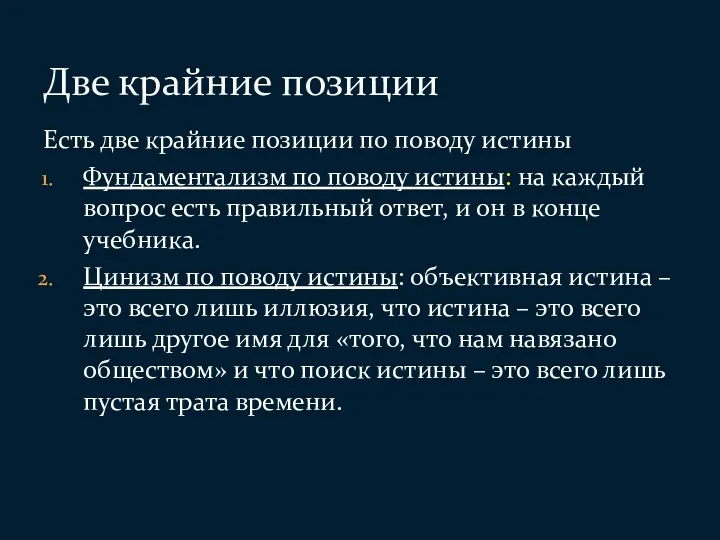 Две крайние позиции

Есть две крайние позиции по поводу истины

1. Фундаментализм по поводу истины: на каждый вопрос есть правильный ответ, и он в конце учебника.

2. Цинизм по поводу истины: объективная истина – это всего лишь иллюзия, что истина – это всего лишь другое имя для «того, что нам навязано обществом» и что поиск истины – это всего лишь пустая трата времени.